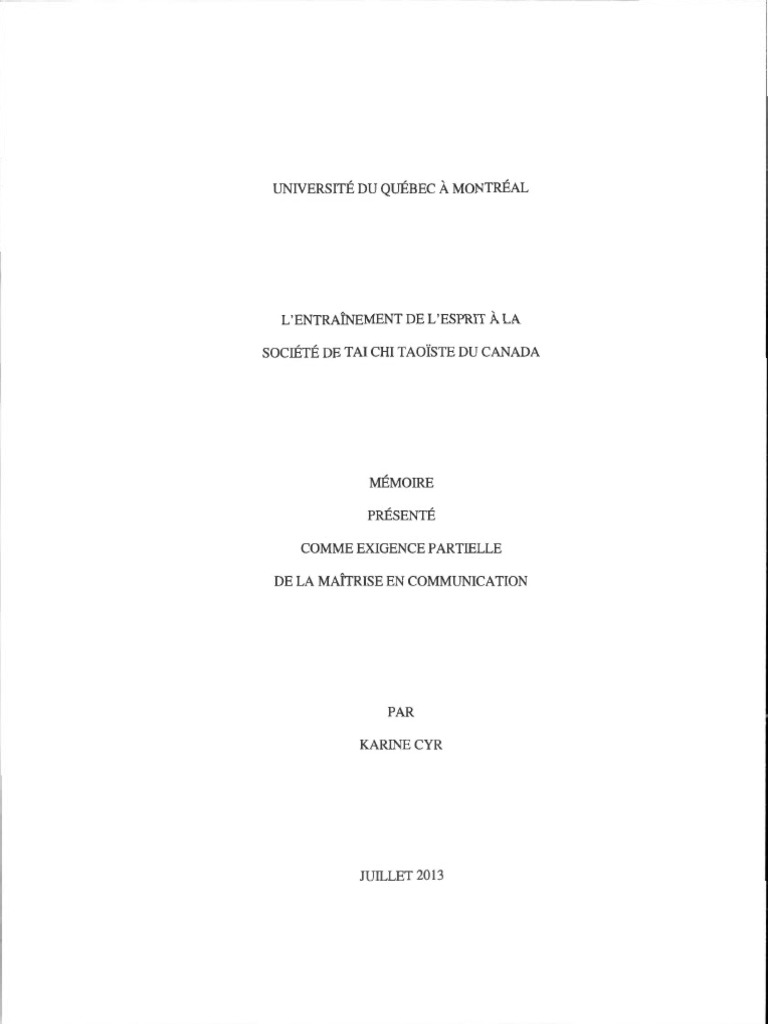 UNIVERSITÉ DU QUÉBEC À MONTRÉAL

L'ENTRAÎNEMENT DE L'ESPRIT À LA SOCIÉTÉ DE TAI CHI TAOÏSTE DU CANADA

MÉMOIRE

PRÉSENTÉ

COMME EXIGENCE PARTIELLE

DE LA MAÎTRISE EN COMMUNICATION

PAR

KARINE CYR

JUILLET 2013